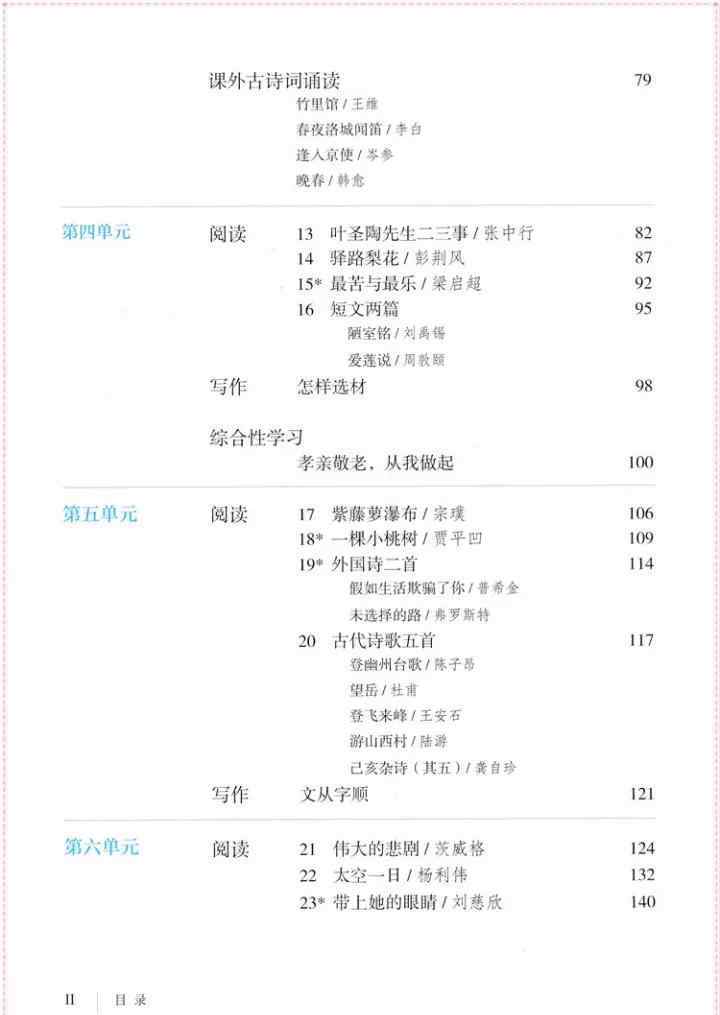 课外古诗词诵读 79
竹里馆 / 王维
春夜洛城闻笛 / 李白
逢入京使 / 岑参
晚春 / 韩愈

第四单元

阅读 13 叶圣陶先生二三事 / 张中行 82
14 驿路梨花 / 彭荆风 87
15* 最苦与最乐 / 梁启超 92
16 短文两篇 95
陋室铭 / 刘禹锡
爱莲说 / 周敦颐

写作 怎样选材 98

综合性学习
孝亲敬老，从我做起 100

第五单元

阅读 17 紫藤萝瀑布 / 宗璞 106
18* 一棵小桃树 / 贾平凹 109
19* 外国诗二首 114
假如生活欺骗了你 / 普希金
未选择的路 / 弗罗斯特
20 古代诗歌五首 117
登幽州台歌 / 陈子昂
望岳 / 杜甫
登飞来峰 / 王安石
游山西村 / 陆游
己亥杂诗（其五）/ 龚自珍

写作 文从字顺 121

第六单元

阅读 21 伟大的悲剧 / 茨威格 124
22 太空一日 / 杨利伟 132
23* 带上她的眼睛 / 刘慈欣 140

II 目录